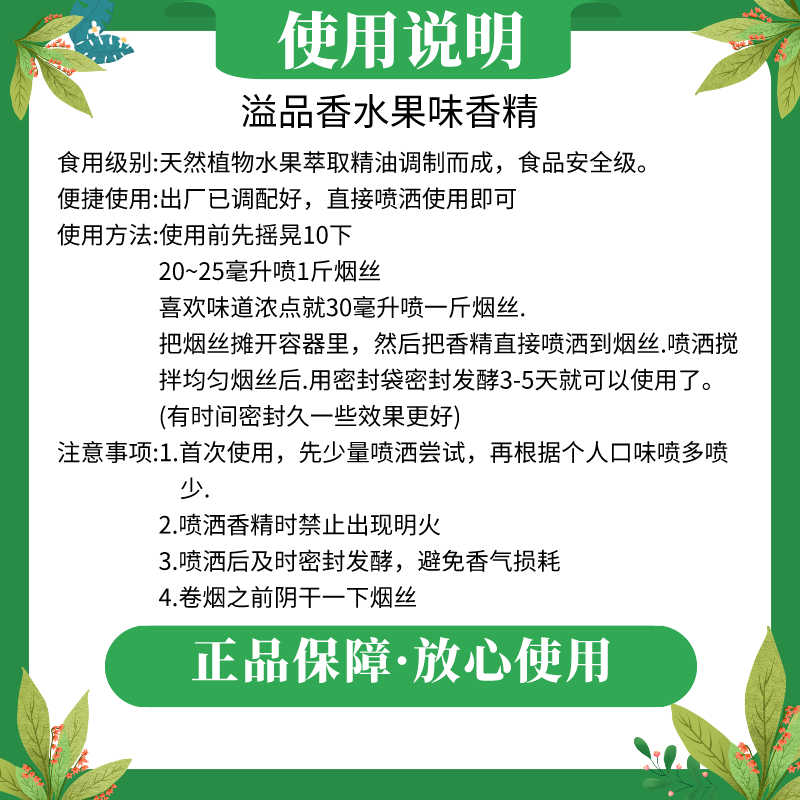 使用说明

溢品香水果味香精

食用级别:天然植物水果萃取精油调制而成，食品安全级。

便捷使用:出厂已调配好，直接喷洒使用即可

使用方法:使用前先摇晃10下

20~25毫升喷1斤烟丝

喜欢味道浓点就30毫升喷一斤烟丝.

把烟丝摊开容器里，然后把香精直接喷洒到烟丝.喷洒搅拌均匀烟丝后.用密封袋密封发酵3-5天就可以使用了。

(有时间密封久一些效果更好)

注意事项:1.首次使用，先少量喷洒尝试，再根据个人口味喷多喷少.

2.喷洒香精时禁止出现明火

3.喷洒后及时密封发酵，避免香气损耗

4.卷烟之前阴干一下烟丝

正品保障·放心使用